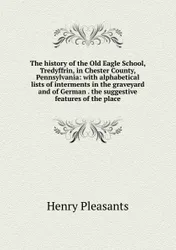 The history of the Old Eagle School, Tredyffrin, in Chester County, Pennsylvania: with alphabetical lists of interments in the graveyard and of German . the suggestive features of the place

Henry Pleasants